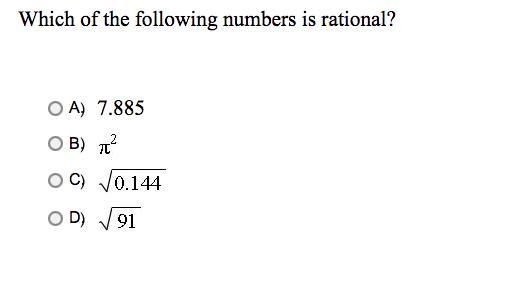 Which of the following numbers is rational?

A) $7.885$

B) $\pi^2$

C) $\sqrt{0.144}$

D) $\sqrt{91}$